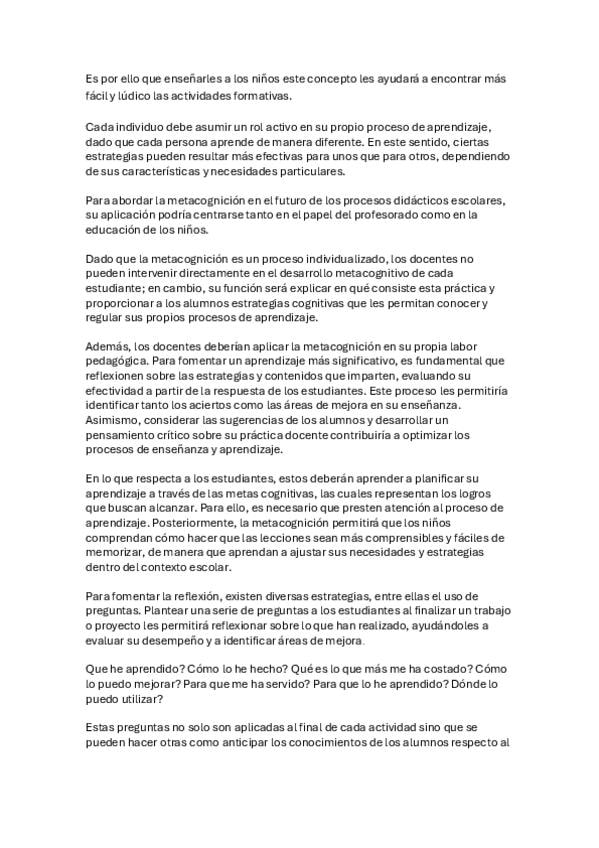 Es por ello que enseñarles a los niños este concepto les ayudará a encontrar más fácil y lúdico las actividades formativas.

Cada individuo debe asumir un rol activo en su propio proceso de aprendizaje, dado que cada persona aprende de manera diferente. En este sentido, ciertas estrategias pueden resultar más efectivas para unos que para otros, dependiendo de sus características y necesidades particulares.

Para abordar la metacognición en el futuro de los procesos didácticos escolares, su aplicación podría centrarse tanto en el papel del profesorado como en la educación de los niños.

Dado que la metacognición es un proceso individualizado, los docentes no pueden intervenir directamente en el desarrollo metacognitivo de cada estudiante; en cambio, su función será explicar en qué consiste esta práctica y proporcionar a los alumnos estrategias cognitivas que les permitan conocer y regular sus propios procesos de aprendizaje.

Además, los docentes deberían aplicar la metacognición en su propia labor pedagógica. Para fomentar un aprendizaje más significativo, es fundamental que reflexionen sobre las estrategias y contenidos que imparten, evaluando su efectividad a partir de la respuesta de los estudiantes. Este proceso les permitiría identificar tanto los aciertos como las áreas de mejora en su enseñanza. Asimismo, considerar las sugerencias de los alumnos y desarrollar un pensamiento crítico sobre su práctica docente contribuiría a optimizar los procesos de enseñanza y aprendizaje.

En lo que respecta a los estudiantes, estos deberán aprender a planificar su aprendizaje a través de las metas cognitivas, las cuales representan los logros que buscan alcanzar. Para ello, es necesario que presten atención al proceso de aprendizaje. Posteriormente, la metacognición permitirá que los niños comprendan cómo hacer que las lecciones sean más comprensibles y fáciles de memorizar, de manera que aprendan a ajustar sus necesidades y estrategias dentro del contexto escolar.

Para fomentar la reflexión, existen diversas estrategias, entre ellas el uso de preguntas. Plantear una serie de preguntas a los estudiantes al finalizar un trabajo o proyecto les permitirá reflexionar sobre lo que han realizado, ayudándoles a evaluar su desempeño y a identificar áreas de mejora.

Que he aprendido? Cómo lo he hecho? Qué es lo que más me ha costado? Cómo lo puedo mejorar? Para que me ha servido? Para que lo he aprendido? Dónde lo puedo utilizar?

Estas preguntas no solo son aplicadas al final de cada actividad sino que se pueden hacer otras como anticipar los conocimientos de los alumnos respecto al